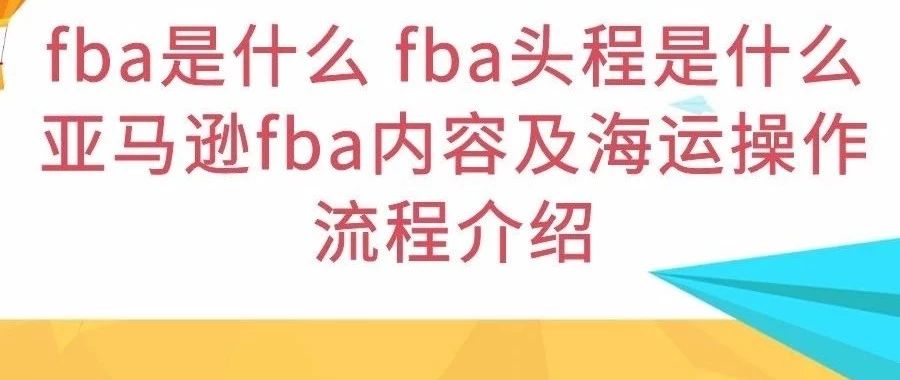 fba是什么 fba头程是什么 亚马逊fba内容及海运操作流程介绍